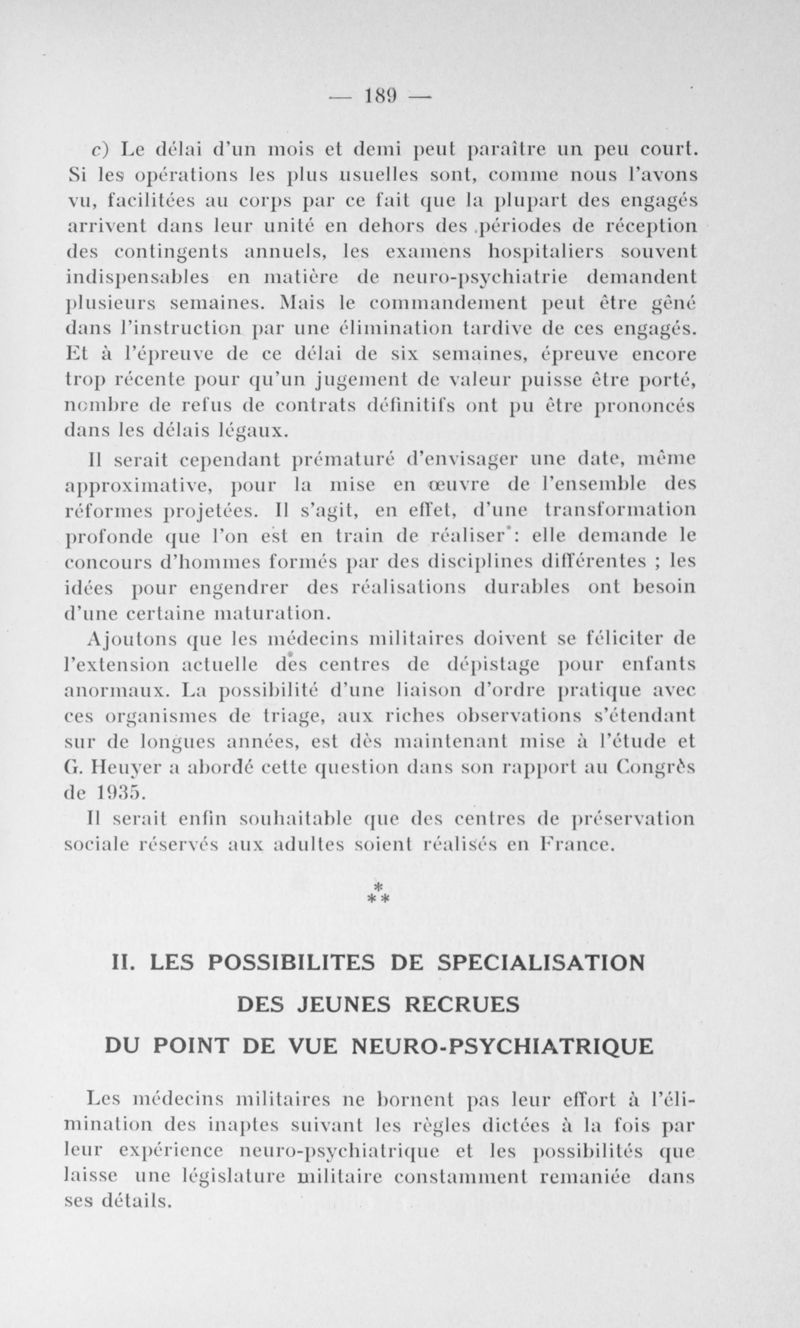 — 189 —

c) Le délai d'un mois et demi peut paraître un peu court. Si les opérations les plus usuelles sont, comme nous l'avons vu, facilitées au corps par ce fait que la plupart des engagés arrivent dans leur unité en dehors des périodes de réception des contingents annuels, les examens hospitaliers souvent indispensables en matière de neuro-psychiatrie demandent plusieurs semaines. Mais le commandement peut être gêné dans l'instruction par une élimination tardive de ces engagés. Et à l'épreuve de ce délai de six semaines, épreuve encore trop récente pour qu'un jugement de valeur puisse être porté, nombre de refus de contrats définitifs ont pu être prononcés dans les délais légaux.

Il serait cependant prématuré d'envisager une date, même approximative, pour la mise en œuvre de l'ensemble des réformes projetées. Il s'agit, en effet, d'une transformation profonde que l'on est en train de réaliser : elle demande le concours d'hommes formés par des disciplines différentes ; les idées pour engendrer des réalisations durables ont besoin d'une certaine maturation.

Ajoutons que les médecins militaires doivent se féliciter de l'extension actuelle des centres de dépistage pour enfants anormaux. La possibilité d'une liaison d'ordre pratique avec ces organismes de triage, aux riches observations s'étendant sur de longues années, est dès maintenant mise à l'étude et G. Heuyer a abordé cette question dans son rapport au Congrès de 1935.

Il serait enfin souhaitable que des centres de préservation sociale réservés aux adultes soient réalisés en France.

*
**

II. LES POSSIBILITES DE SPECIALISATION DES JEUNES RECRUES DU POINT DE VUE NEURO-PSYCHIATRIQUE

Les médecins militaires ne bornent pas leur effort à l'élimination des inaptes suivant les règles dictées à la fois par leur expérience neuro-psychiatrique et les possibilités que laisse une législature militaire constamment remaniée dans ses détails.